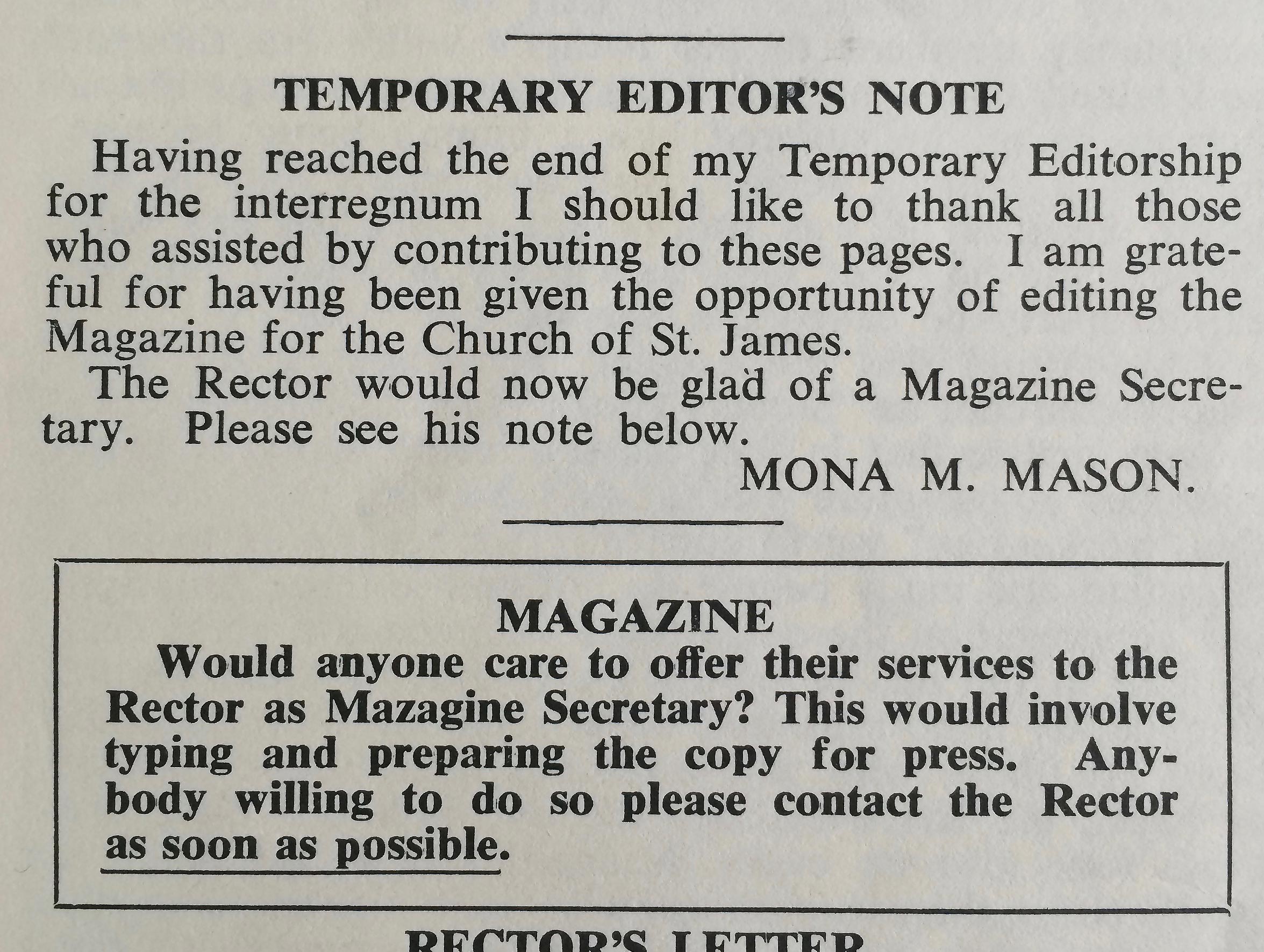 TEMPORARY EDITOR'S NOTE

Having reached the end of my Temporary Editorship for the interregnum I should like to thank all those who assisted by contributing to these pages. I am grateful for having been given the opportunity of editing the Magazine for the Church of St. James.

The Rector would now be glad of a Magazine Secretary. Please see his note below.

MONA M. MASON.

MAGAZINE

Would anyone care to offer their services to the Rector as Mazagine Secretary? This would involve typing and preparing the copy for press. Anybody willing to do so please contact the Rector as soon as possible.

RECTOR'S LETTER